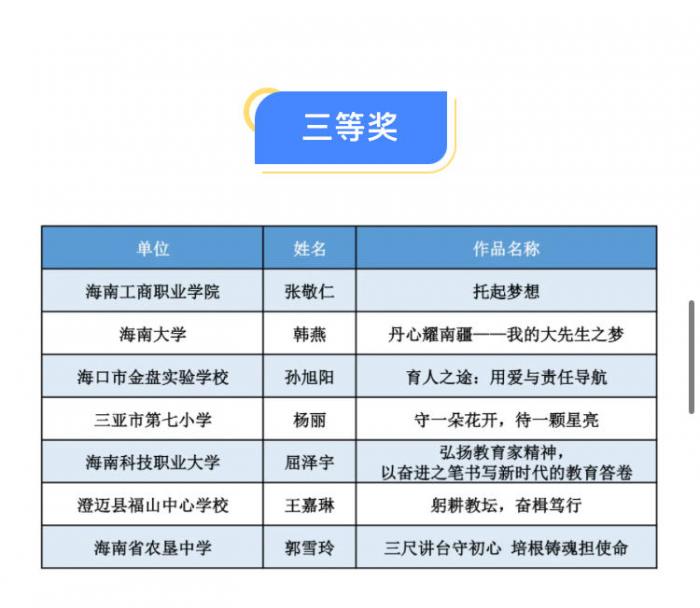 三等奖

| 单位 | 姓名 | 作品名称 |
|---|---|---|
| 海南工商职业学院 | 张敬仁 | 托起梦想 |
| 海南大学 | 韩燕 | 丹心耀南疆——我的大先生之梦 |
| 海口市金盘实验学校 | 孙旭阳 | 育人之途：用爱与责任导航 |
| 三亚市第七小学 | 杨丽 | 守一朵花开，待一颗星亮 |
| 海南科技职业大学 | 屈泽宇 | 弘扬教育家精神，以奋进之笔书写新时代的教育答卷 |
| 澄迈县福山中心学校 | 王嘉琳 | 躬耕教坛，奋楫笃行 |
| 海南省农垦中学 | 郭雪玲 | 三尺讲台守初心 培根铸魂担使命 |